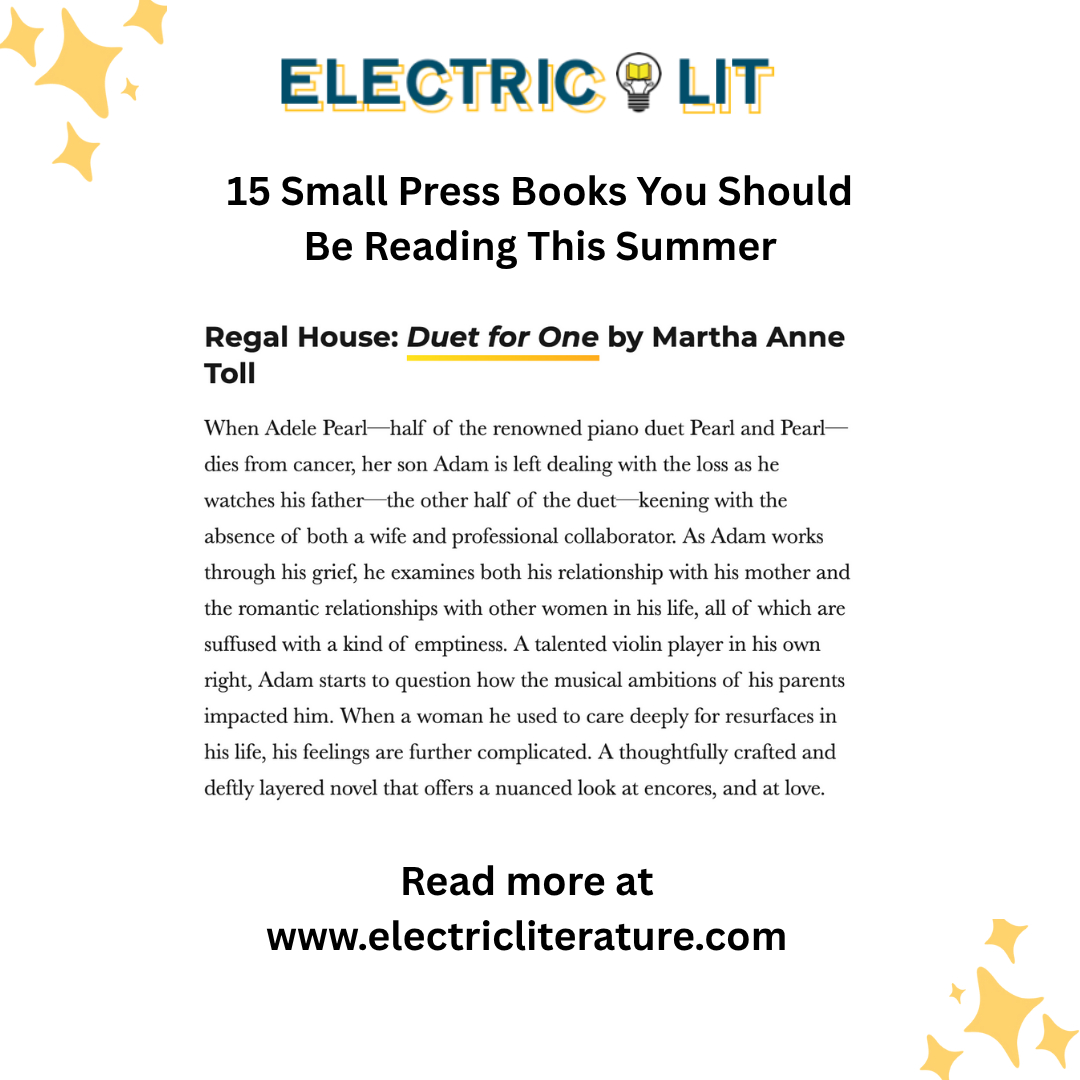 ELECTRIC LIT

15 Small Press Books You Should Be Reading This Summer

Regal House: Duet for One by Martha Anne Toll

When Adele Pearl—half of the renowned piano duet Pearl and Pearl—dies from cancer, her son Adam is left dealing with the loss as he watches his father—the other half of the duet—keening with the absence of both a wife and professional collaborator. As Adam works through his grief, he examines both his relationship with his mother and the romantic relationships with other women in his life, all of which are suffused with a kind of emptiness. A talented violin player in his own right, Adam starts to question how the musical ambitions of his parents impacted him. When a woman he used to care deeply for resurfaces in his life, his feelings are further complicated. A thoughtfully crafted and deftly layered novel that offers a nuanced look at encores, and at love.

Read more at www.electricliterature.com